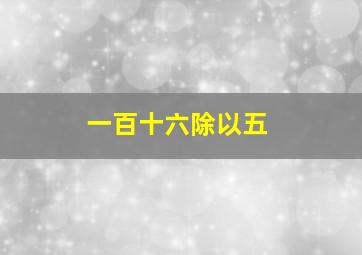 一百十六除以五